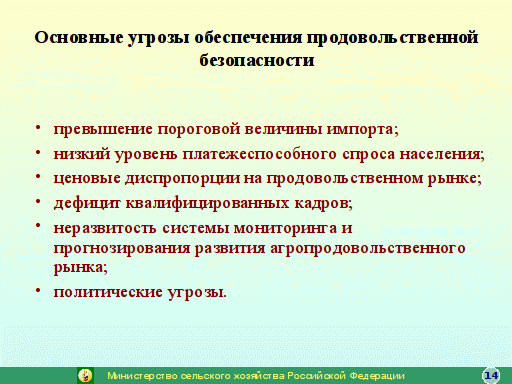 Основные угрозы обеспечения продовольственной безопасности

• превышение пороговой величины импорта;
• низкий уровень платежеспособного спроса населения;
• ценовые диспропорции на продовольственном рынке;
• дефицит квалифицированных кадров;
• неразвитость системы мониторинга и прогнозирования развития агропродовольственного рынка;
• политические угрозы.

Министерство сельского хозяйства Российской Федерации

14